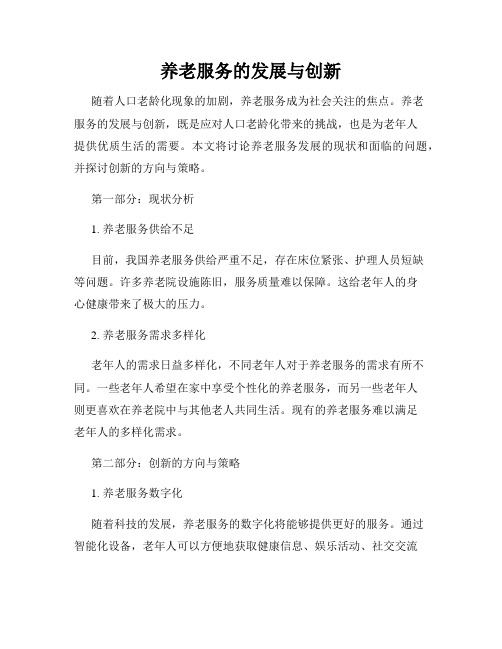 养老服务的发展与创新

随着人口老龄化现象的加剧，养老服务成为社会关注的焦点。养老服务的发展与创新，既是应对人口老龄化带来的挑战，也是为老年人提供优质生活的需要。本文将讨论养老服务发展的现状和面临的问题，并探讨创新的方向与策略。

第一部分：现状分析

1. 养老服务供给不足

目前，我国养老服务供给严重不足，存在床位紧张、护理人员短缺等问题。许多养老院设施陈旧，服务质量难以保障。这给老年人的身心健康带来了极大的压力。

2. 养老服务需求多样化

老年人的需求日益多样化，不同老年人对于养老服务的需求有所不同。一些老年人希望在家中享受个性化的养老服务，而另一些老年人则更喜欢在养老院中与其他老人共同生活。现有的养老服务难以满足老年人的多样化需求。

第二部分：创新的方向与策略

1. 养老服务数字化

随着科技的发展，养老服务的数字化将能够提供更好的服务。通过智能化设备，老年人可以方便地获取健康信息、娱乐活动、社交交流